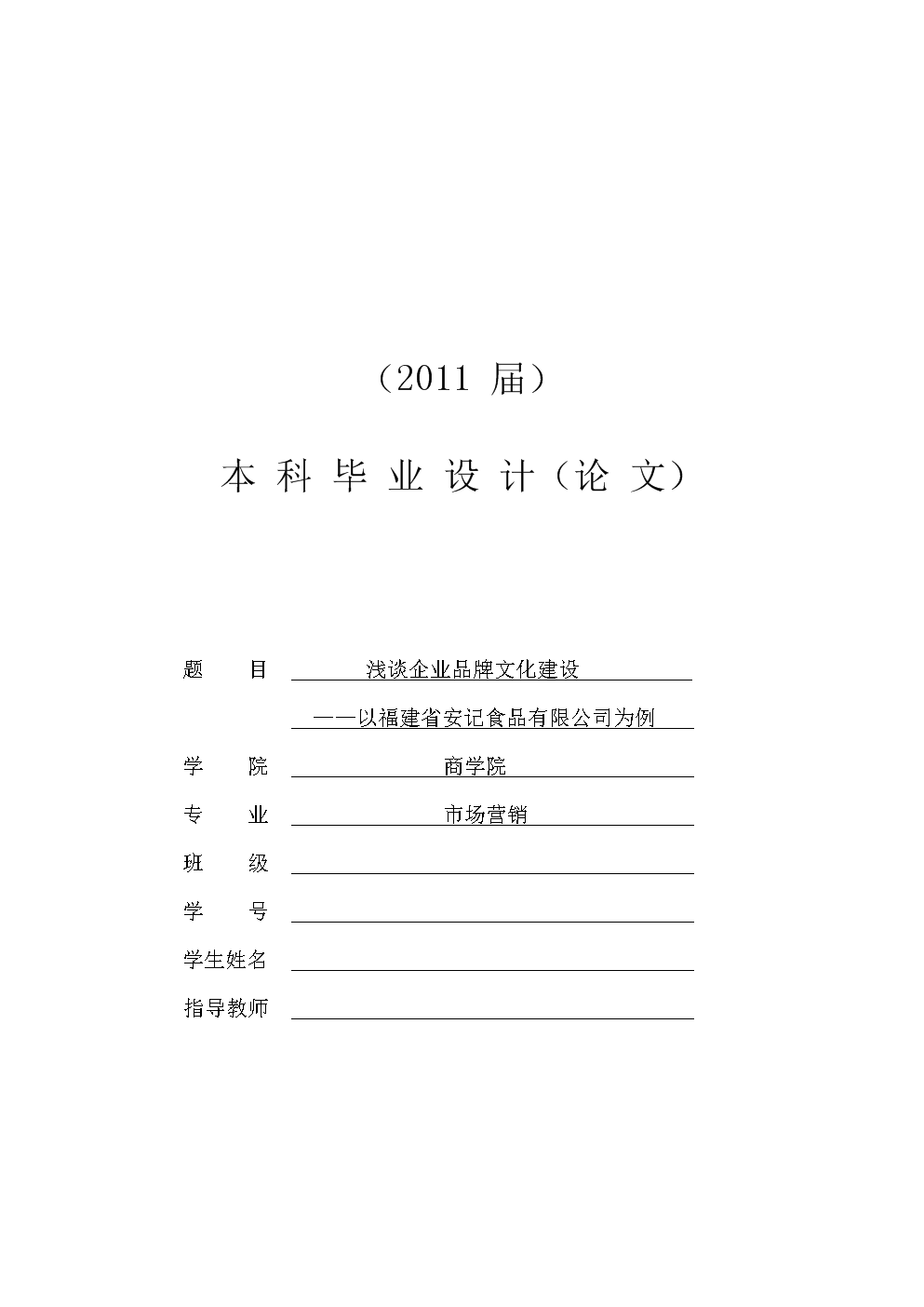 （2011 届）

本科毕业设计（论文）

题　目　浅谈企业品牌文化建设
——以福建省安记食品有限公司为例

学　院　商学院

专　业　市场营销

班　级

学　号

学生姓名

指导教师